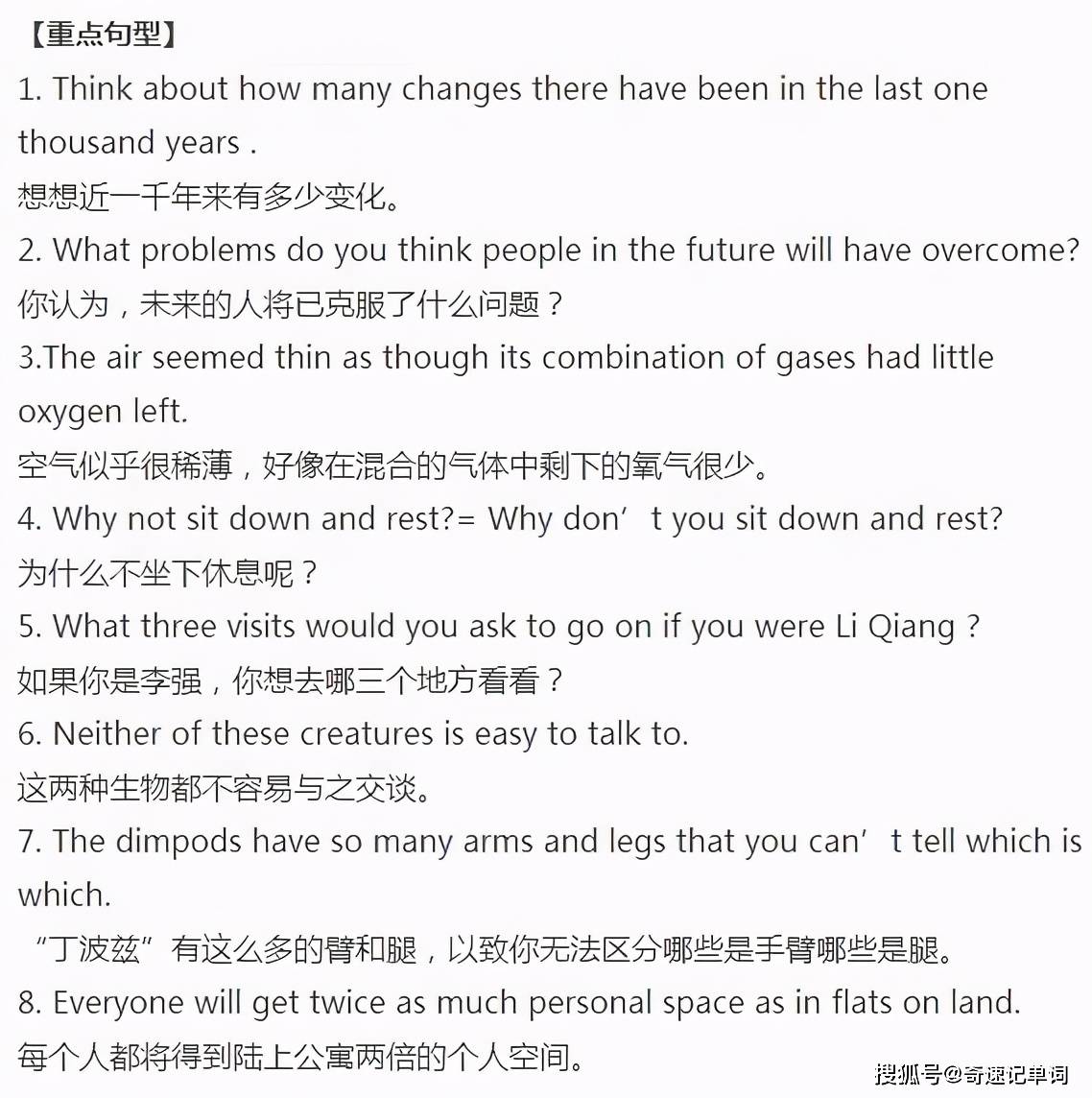 【重点句型】

1. Think about how many changes there have been in the last one thousand years .

想想近一千年来有多少变化。

2. What problems do you think people in the future will have overcome?

你认为，未来的人将已克服了什么问题？

3.The air seemed thin as though its combination of gases had little oxygen left.

空气似乎很稀薄，好像在混合的气体中剩下的氧气很少。

4. Why not sit down and rest?= Why don't you sit down and rest?

为什么不坐下休息呢？

5. What three visits would you ask to go on if you were Li Qiang ?

如果你是李强，你想去哪三个地方看看？

6. Neither of these creatures is easy to talk to.

这两种生物都不容易与之交谈。

7. The dimpods have so many arms and legs that you can't tell which is which.

“丁波兹”有这么多的臂和腿，以致你无法区分哪些是手臂哪些是腿。

8. Everyone will get twice as much personal space as in flats on land.

每个人都将得到陆上公寓两倍的个人空间。

搜狐号@奇速记单词